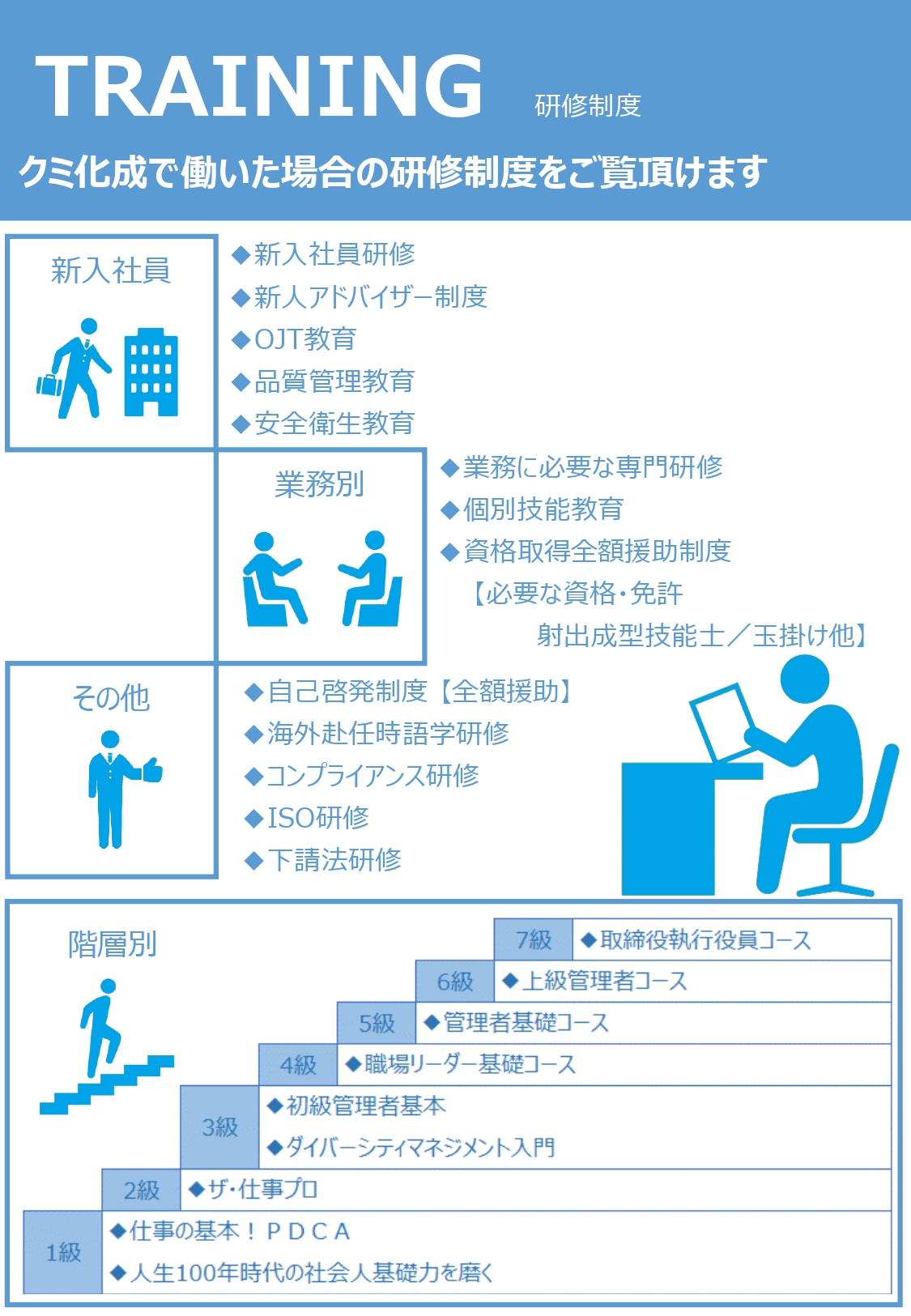 TRAINING 研修制度

クミ化成で働いた場合の研修制度をご覧頂けます

新入社員

◆新入社員研修
◆新人アドバイザー制度
◆OJT教育
◆品質管理教育
◆安全衛生教育

業務別

◆業務に必要な専門研修
◆個別技能教育
◆資格取得全額援助制度
【必要な資格・免許
射出成型技能士／玉掛け他】

その他

◆自己啓発制度【全額援助】
◆海外赴任時語学研修
◆コンプライアンス研修
◆ISO研修
◆下請法研修

階層別

7級 ◆取締役執行役員コース
6級 ◆上級管理者コース
5級 ◆管理者基礎コース
4級 ◆職場リーダー基礎コース
3級 ◆初級管理者基本
◆ダイバーシティマネジメント入門
2級 ◆ザ・仕事プロ
1級 ◆仕事の基本！ＰＤＣＡ
◆人生100年時代の社会人基礎力を磨く